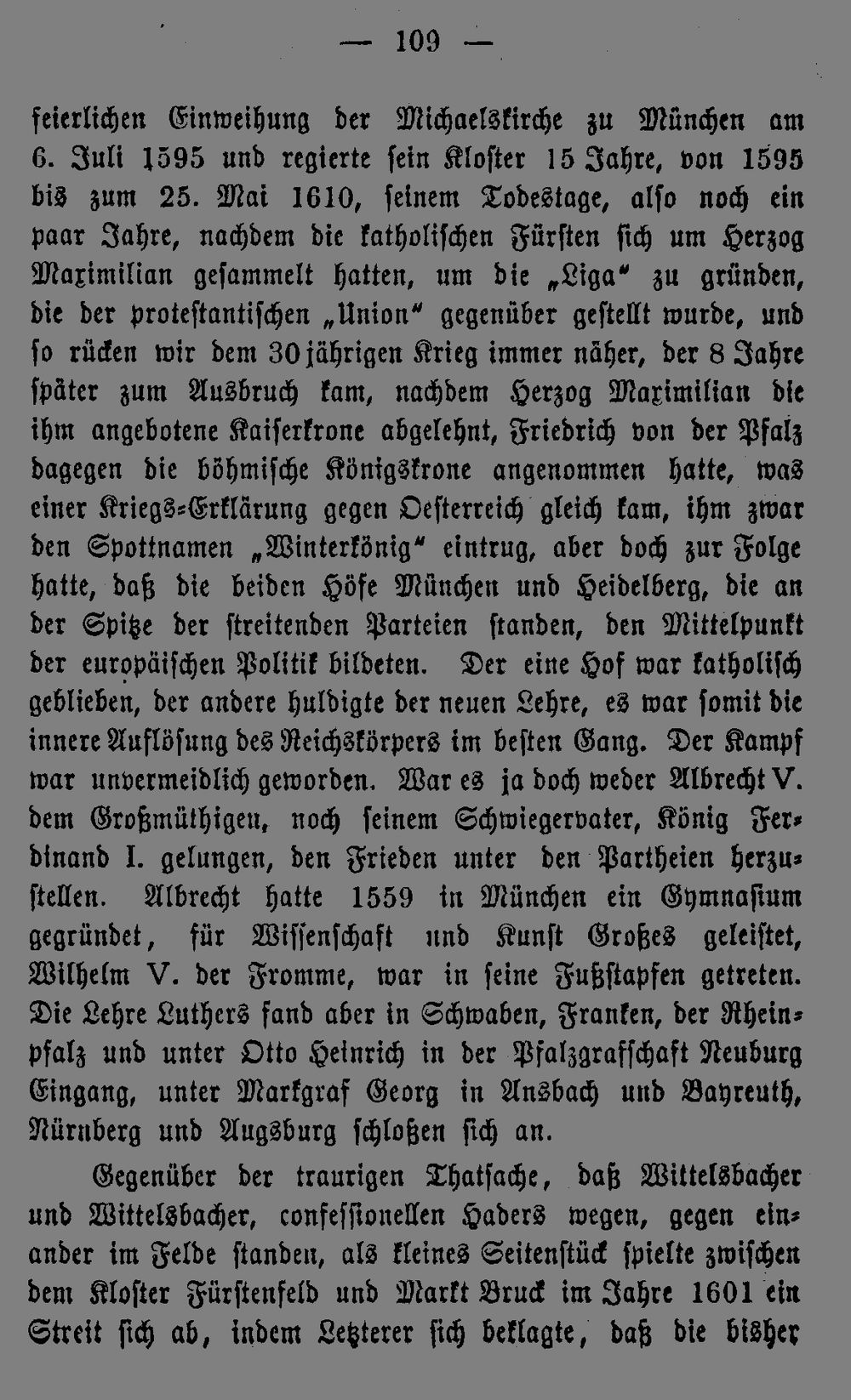 — 109 —

feierlichen Einweihung der Michaelskirche zu München am 6. Juli 1595 und regierte sein Kloster 15 Jahre, von 1595 bis zum 25. Mai 1610, seinem Todestage, also noch ein paar Jahre, nachdem die katholischen Fürsten sich um Herzog Maximilian gesammelt hatten, um die „Liga“ zu gründen, die der protestantischen „Union“ gegenüber gestellt wurde, und so rücken wir dem 30jährigen Krieg immer näher, der 8 Jahre später zum Ausbruch kam, nachdem Herzog Maximilian die ihm angebotene Kaiserkrone abgelehnt, Friedrich von der Pfalz dagegen die böhmische Königskrone angenommen hatte, was einer Kriegs-Erklärung gegen Oesterreich gleich kam, ihm zwar den Spottnamen „Winterkönig“ eintrug, aber doch zur Folge hatte, daß die beiden Höfe München und Heidelberg, die an der Spitze der streitenden Parteien standen, den Mittelpunkt der europäischen Politik bildeten. Der eine Hof war katholisch geblieben, der andere huldigte der neuen Lehre, es war somit die innere Auflösung des Reichskörpers im besten Gang. Der Kampf war unvermeidlich geworden. War es ja doch weder Albrecht V. dem Großmüthigen, noch seinem Schwiegervater, König Ferdinand I. gelungen, den Frieden unter den Partheien herzustellen. Albrecht hatte 1559 in München ein Gymnasium gegründet, für Wissenschaft und Kunst Großes geleistet, Wilhelm V. der Fromme, war in seine Fußstapfen getreten. Die Lehre Luthers fand aber in Schwaben, Franken, der Rheinpfalz und unter Otto Heinrich in der Pfalzgrafschaft Neuburg Eingang, unter Markgraf Georg in Ansbach und Bayreuth, Nürnberg und Augsburg schloßen sich an.

Gegenüber der traurigen Thatsache, daß Wittelsbacher und Wittelsbacher, confessionellen Haders wegen, gegen einander im Felde standen, als kleines Seitenstück spielte zwischen dem Kloster Fürstenfeld und Markt Bruck im Jahre 1601 ein Streit sich ab, indem Letzterer sich beklagte, daß die bisher